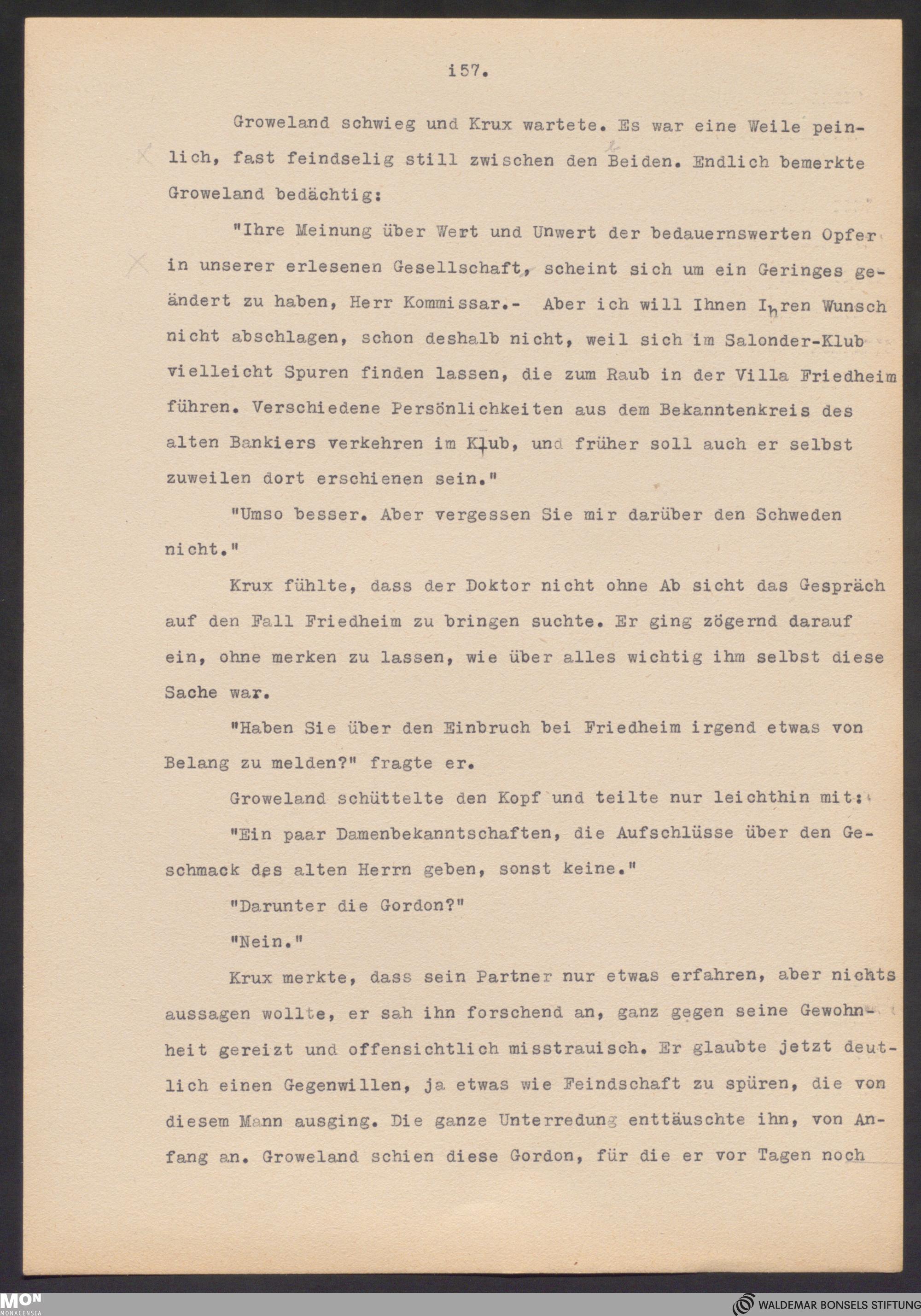 i57.

Groweland schwieg und Krux wartete. Es war eine Weile peinlich, fast feindselig still zwischen den Beiden. Endlich bemerkte Groweland bedächtig:

"Ihre Meinung über Wert und Unwert der bedauernswerten Opfer in unserer erlesenen Gesellschaft, scheint sich um ein Geringes geändert zu haben, Herr Kommissar.- Aber ich will Ihnen Ihren Wunsch nicht abschlagen, schon deshalb nicht, weil sich im Salonder-Klub vielleicht Spuren finden lassen, die zum Raub in der Villa Friedheim führen. Verschiedene Persönlichkeiten aus dem Bekanntenkreis des alten Bankiers verkehren im Klub, und früher soll auch er selbst zuweilen dort erschienen sein."

"Umso besser. Aber vergessen Sie mir darüber den Schweden nicht."

Krux fühlte, dass der Doktor nicht ohne Ab sicht das Gespräch auf den Fall Friedheim zu bringen suchte. Er ging zögernd darauf ein, ohne merken zu lassen, wie über alles wichtig ihm selbst diese Sache war.

"Haben Sie über den Einbruch bei Friedheim irgend etwas von Belang zu melden?" fragte er.

Groweland schüttelte den Kopf und teilte nur leichthin mit:

"Ein paar Damenbekanntschaften, die Aufschlüsse über den Geschmack des alten Herrn geben, sonst keine."

"Darunter die Gordon?"

"Nein."

Krux merkte, dass sein Partner nur etwas erfahren, aber nichts aussagen wollte, er sah ihn forschend an, ganz gegen seine Gewohnheit gereizt und offensichtlich misstrauisch. Er glaubte jetzt deutlich einen Gegenwillen, ja etwas wie Feindschaft zu spüren, die von diesem Mann ausging. Die ganze Unterredung enttäuschte ihn, von Anfang an. Groweland schien diese Gordon, für die er vor Tagen noch

MON
MONACENSIA

WALDEMAR BONSELS STIFTUNG